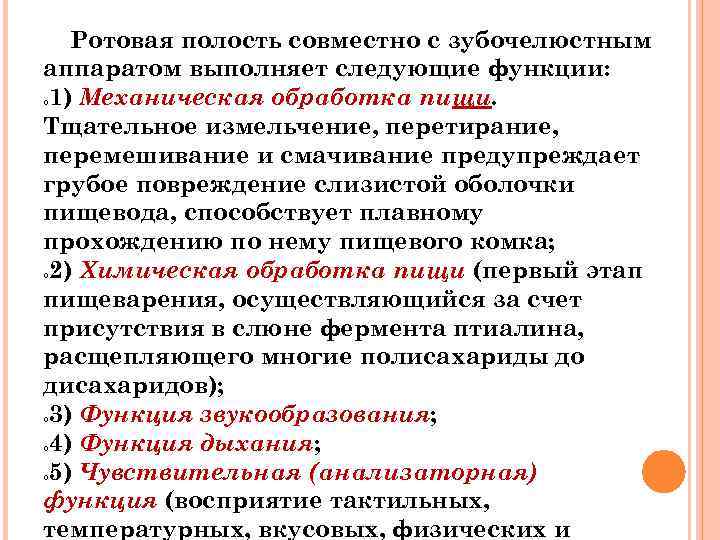 Ротовая полость совместно с зубочелюстным аппаратом выполняет следующие функции:
1) Механическая обработка пищи. Тщательное измельчение, перетирание, перемешивание и смачивание предупреждает грубое повреждение слизистой оболочки пищевода, способствует плавному прохождению по нему пищевого комка;
2) Химическая обработка пищи (первый этап пищеварения, осуществляющийся за счет присутствия в слюне фермента птиалина, расщепляющего многие полисахариды до дисахаридов);
3) Функция звукообразования;
4) Функция дыхания;
5) Чувствительная (анализаторная) функция (восприятие тактильных, температурных, вкусовых, физических и